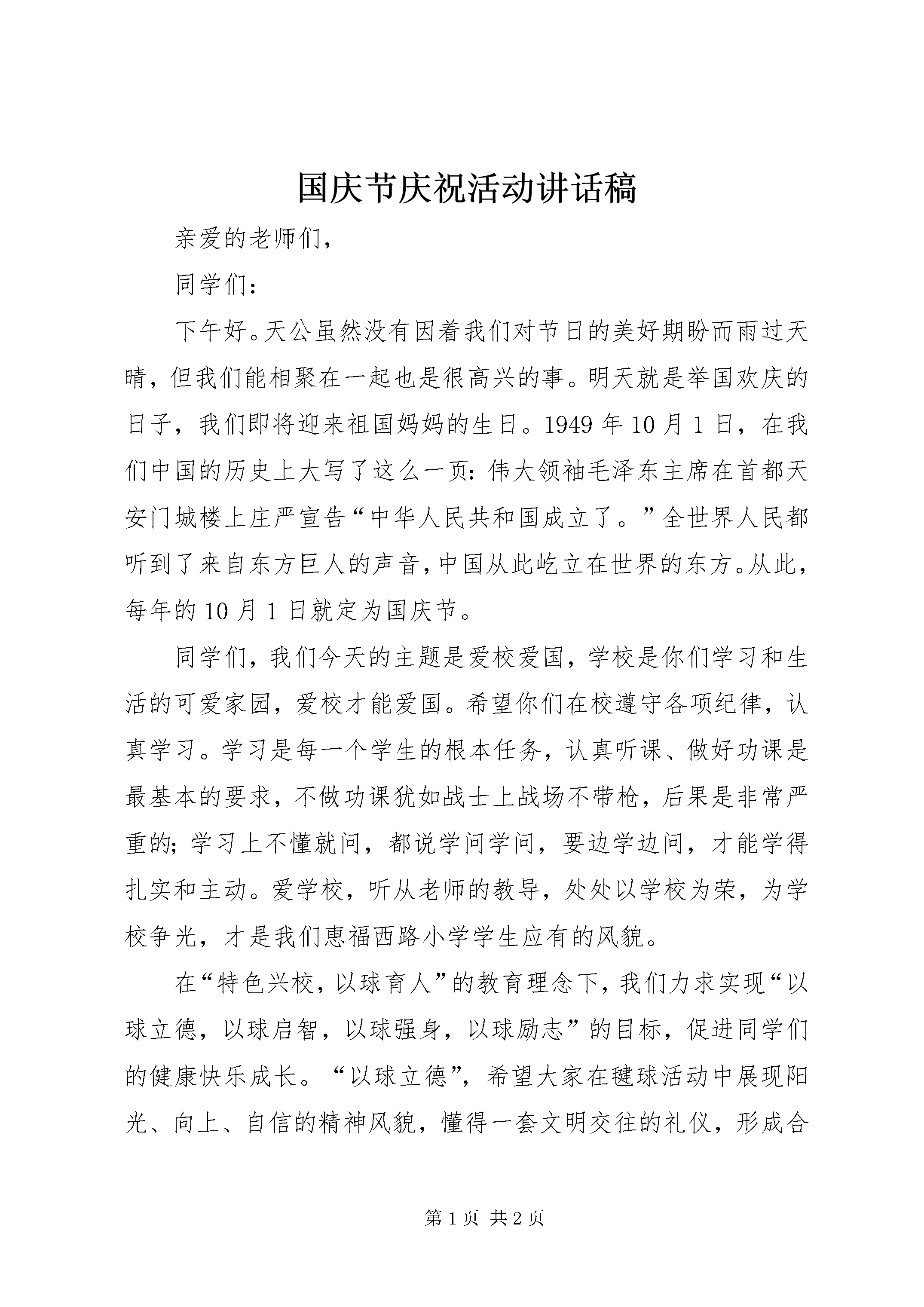 国庆节庆祝活动讲话稿

亲爱的老师们，

同学们：

下午好。天公虽然没有因着我们对节日的美好期盼而雨过天晴，但我们能相聚在一起也是很高兴的事。明天就是举国欢庆的日子，我们即将迎来祖国妈妈的生日。1949 年 10 月 1 日，在我们中国的历史上大写了这么一页：伟大领袖毛泽东主席在首都天安门城楼上庄严宣告“中华人民共和国成立了。”全世界人民都听到了来自东方巨人的声音，中国从此屹立在世界的东方。从此，每年的 10 月 1 日就定为国庆节。

同学们，我们今天的主题是爱校爱国，学校是你们学习和生活的可爱家园，爱校才能爱国。希望你们在校遵守各项纪律，认真学习。学习是每一个学生的根本任务，认真听课、做好功课是最基本的要求，不做功课犹如战士上战场不带枪，后果是非常严重的；学习上不懂就问，都说学问学问，要边学边问，才能学得扎实和主动。爱学校，听从老师的教导，处处以学校为荣，为学校争光，才是我们惠福西路小学学生应有的风貌。

在“特色兴校，以球育人”的教育理念下，我们力求实现“以球立德，以球启智，以球强身，以球励志”的目标，促进同学们的健康快乐成长。“以球立德”，希望大家在毽球活动中展现阳光、向上、自信的精神风貌，懂得一套文明交往的礼仪，形成合

第 1 页 共 2 页